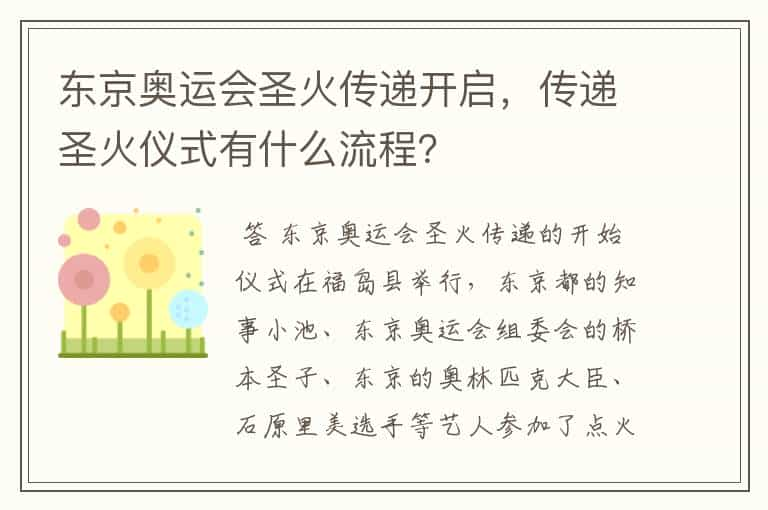 东京奥运会圣火传递开启，传递圣火仪式有什么流程?

答 东京奥运会圣火传递的开始仪式在福岛县举行，东京都的知事小池、东京奥运会组委会的桥本圣子、东京的奥林匹克大臣、石原里美选手等艺人参加了点火